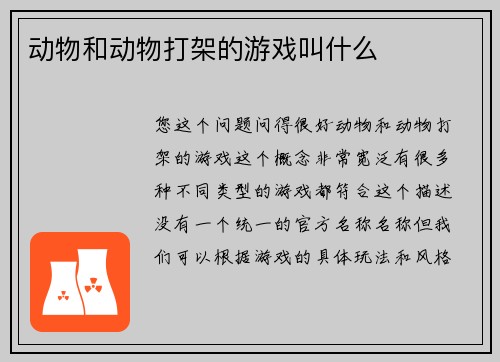 动物和动物打架的游戏叫什么

您这个问题问得很好动物和动物打架的游戏这个概念非常宽泛有很多种不同类型的游戏都符合这个描述没有一个统一的官方名称名称但我们可以根据游戏的具体玩法和风格